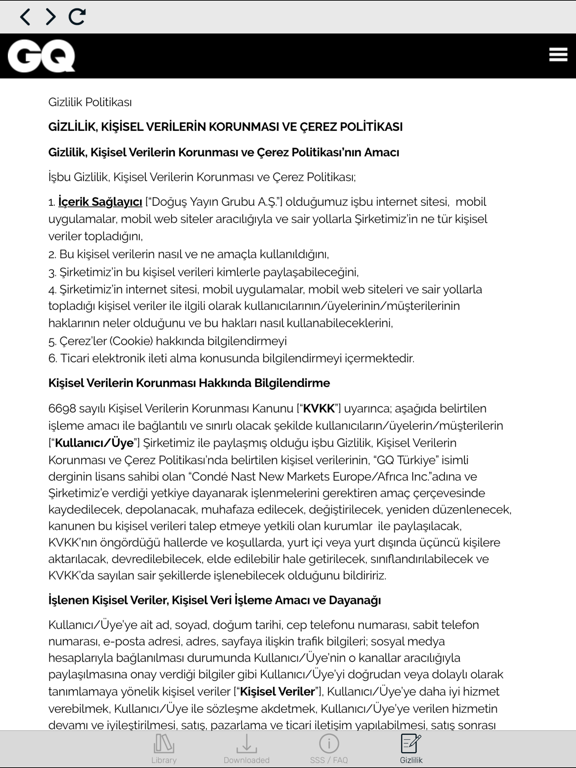 GQ

Gizlilik Politikası

GİZLİLİK, KİŞİSEL VERİLERİN KORUNMASI VE ÇEREZ POLİTİKASI

Gizlilik, Kişisel Verilerin Korunması ve Çerez Politikası'nın Amacı

İşbu Gizlilik, Kişisel Verilerin Korunması ve Çerez Politikası;

1. İçerik Sağlayıcı ["Doğuş Yayın Grubu A.Ş."] olduğumuz işbu internet sitesi, mobil uygulamalar, mobil web siteler aracılığıyla ve sair yollarla Şirketimiz'in ne tür kişisel veriler topladığını,
2. Bu kişisel verilerin nasıl ve ne amaçla kullanıldığını,
3. Şirketimiz'in bu kişisel verileri kimlerle paylaşabileceğini,
4. Şirketimiz'in internet sitesi, mobil uygulamalar, mobil web siteleri ve sair yollarla topladığı kişisel veriler ile ilgili olarak kullanıcılarının/üyelerinin/müşterilerinin haklarının neler olduğunu ve bu hakları nasıl kullanabileceklerini,
5. Çerez'ler (Cookie) hakkında bilgilendirmeyi
6. Ticari elektronik ileti alma konusunda bilgilendirmeyi içermektedir.

Kişisel Verilerin Korunması Hakkında Bilgilendirme

6698 sayılı Kişisel Verilerin Korunması Kanunu ["KVKK"] uyarınca; aşağıda belirtilen işleme amacı ile bağlantılı ve sınırlı olacak şekilde kullanıcıların/üyelerin/müşterilerin ["Kullanıcı/Üye"] Şirketimiz ile paylaşmış olduğu işbu Gizlilik, Kişisel Verilerin Korunması ve Çerez Politikası'nda belirtilen kişisel verilerinin, "GQ Türkiye" isimli derginin lisans sahibi olan "Condé Nast New Markets Europe/Africa Inc."adına ve Şirketimiz'e verdiği yetkiye dayanarak işlenmelerini gerektiren amaç çerçevesinde kaydedilecek, depolanacak, muhafaza edilecek, değiştirilecek, yeniden düzenlenecek, kanunen bu kişisel verileri talep etmeye yetkili olan kurumlar ile paylaşılacak, KVKK'nın öngördüğü hallerde ve koşullarda, yurt içi veya yurt dışında üçüncü kişilere aktarılacak, devredilebilecek, elde edilebilir hale getirilecek, sınıflandırılabilecek ve KVKK'da sayılan sair şekillerde işlenebilecek olduğunu bildiririz.

İşlenen Kişisel Veriler, Kişisel Veri İşleme Amacı ve Dayanağı

Kullanıcı/Üye'ye ait ad, soyad, doğum tarihi, cep telefonu numarası, sabit telefon numarası, e-posta adresi, adres, sayfaya ilişkin trafik bilgileri; sosyal medya hesaplarıyla bağlanılması durumunda Kullanıcı/Üye'nin o kanallar aracılığıyla paylaşılmasına onay verdiği bilgiler gibi Kullanıcı/Üye'yi doğrudan veya dolaylı olarak tanımlamaya yönelik kişisel veriler ["Kişisel Veriler"], Kullanıcı/Üye'ye daha iyi hizmet verebilmek, Kullanıcı/Üye ile sözleşme akdetmek, Kullanıcı/Üye'ye verilen hizmetin devamı ve iyileştirilmesi, satış, pazarlama ve ticari iletişim yapılabilmesi, satış sonrası

Library Downloaded SSS / FAQ Gizlilik